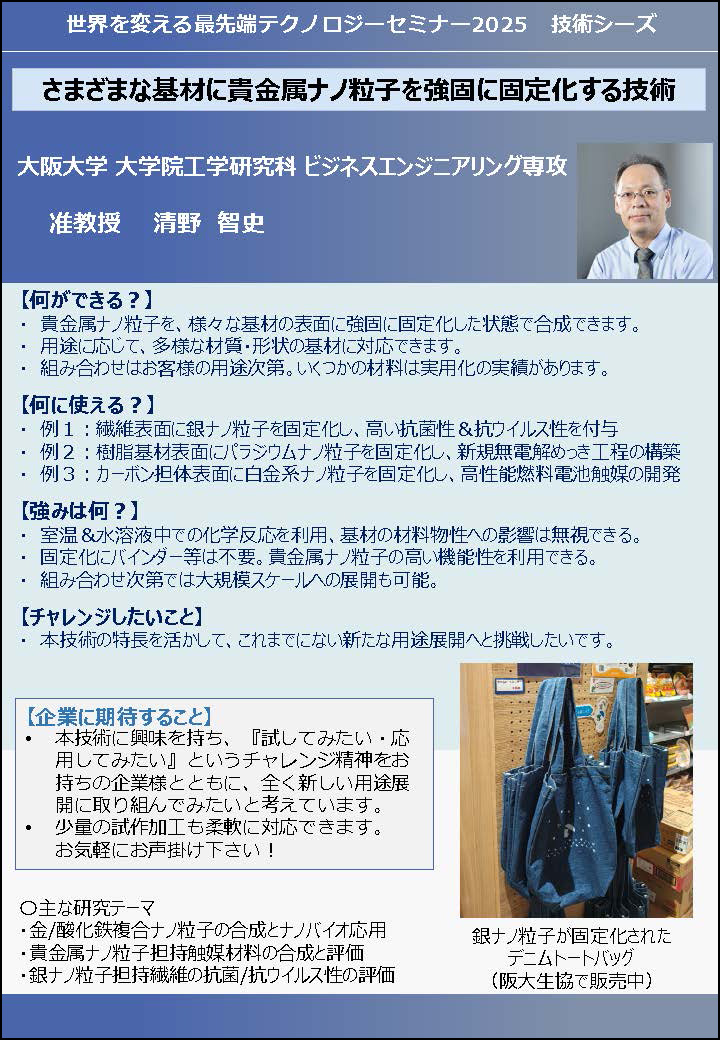 世界を変える最先端テクノロジーセミナー2025 技術シーズ

さまざまな基材に貴金属ナノ粒子を強固に固定化する技術

大阪大学 大学院工学研究科 ビジネスエンジニアリング専攻

准教授 清野 智史

【何ができる？】
• 貴金属ナノ粒子を、様々な基材の表面に強固に固定化した状態で合成できます。
• 用途に応じて、多様な材質・形状の基材に対応できます。
• 組み合わせはお客様の用途次第。いくつかの材料は実用化の実績があります。

【何に使える？】
• 例1：繊維表面に銀ナノ粒子を固定化し、高い抗菌性＆抗ウイルス性を付与
• 例2：樹脂基材表面にパラジウムナノ粒子を固定化し、新規無電解めっき工程の構築
• 例3：カーボン担体表面に白金系ナノ粒子を固定化し、高性能燃料電池触媒の開発

【強みは何？】
• 室温＆水溶液中での化学反応を利用、基材の材料物性への影響は無視できる。
• 固定化にバインダー等は不要。貴金属ナノ粒子の高い機能性を利用できる。
• 組み合わせ次第では大規模スケールへの展開も可能。

【チャレンジしたいこと】
• 本技術の特長を活かして、これまでにない新たな用途展開へと挑戦したいです。

【企業に期待すること】
• 本技術に興味を持ち、『試してみたい・応用してみたい』というチャレンジ精神をお持ちの企業様とともに、全く新しい用途展開に取り組んでみたいと考えています。
• 少量の試作加工も柔軟に対応できます。お気軽にお声掛け下さい！

○主な研究テーマ
・金/酸化鉄複合ナノ粒子の合成とナノバイオ応用
・貴金属ナノ粒子担持触媒材料の合成と評価
・銀ナノ粒子担持繊維の抗菌/抗ウイルス性の評価

銀ナノ粒子が固定化された
デニムトートバッグ
（阪大生協で販売中）